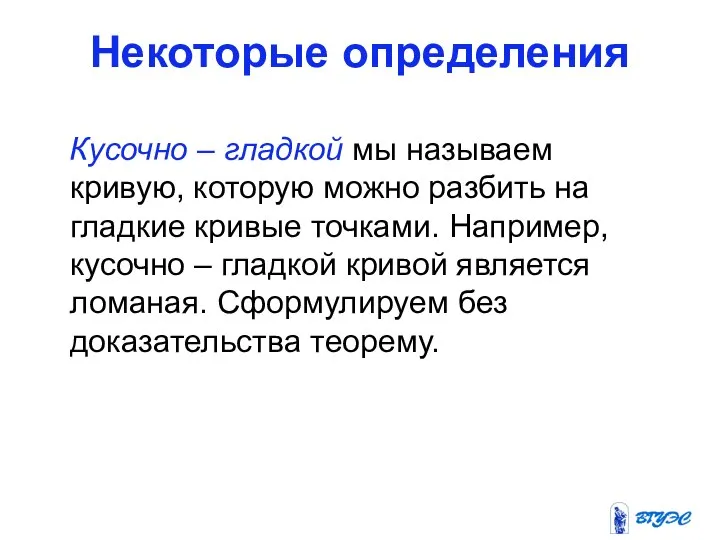 Некоторые определения

Кусочно – гладкой мы называем кривую, которую можно разбить на гладкие кривые точками. Например, кусочно – гладкой кривой является ломаная. Сформулируем без доказательства теорему.

ВГУЭС